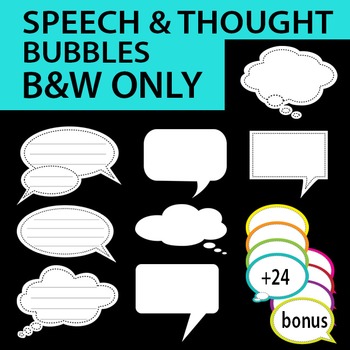 SPEECH & THOUGHT
BUBBLES
B&W ONLY

+24

bonus